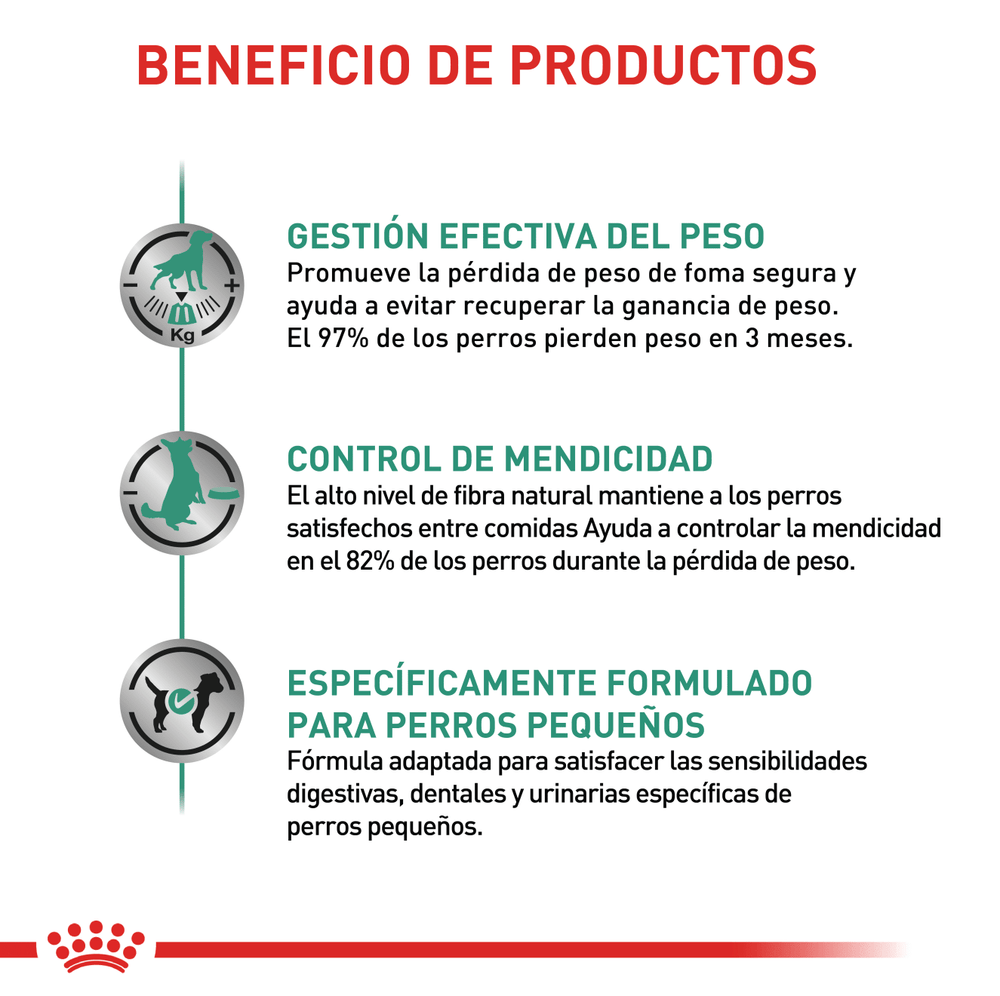 BENEFICIO DE PRODUCTOS

Kg

GESTIÓN EFECTIVA DEL PESO
Promueve la pérdida de peso de foma segura y ayuda a evitar recuperar la ganancia de peso. El 97% de los perros pierden peso en 3 meses.

CONTROL DE MENDICIDAD
El alto nivel de fibra natural mantiene a los perros satisfechos entre comidas Ayuda a controlar la mendicidad en el 82% de los perros durante la pérdida de peso.

ESPECÍFICAMENTE FORMULADO PARA PERROS PEQUEÑOS
Fórmula adaptada para satisfacer las sensibilidades digestivas, dentales y urinarias específicas de perros pequeños.